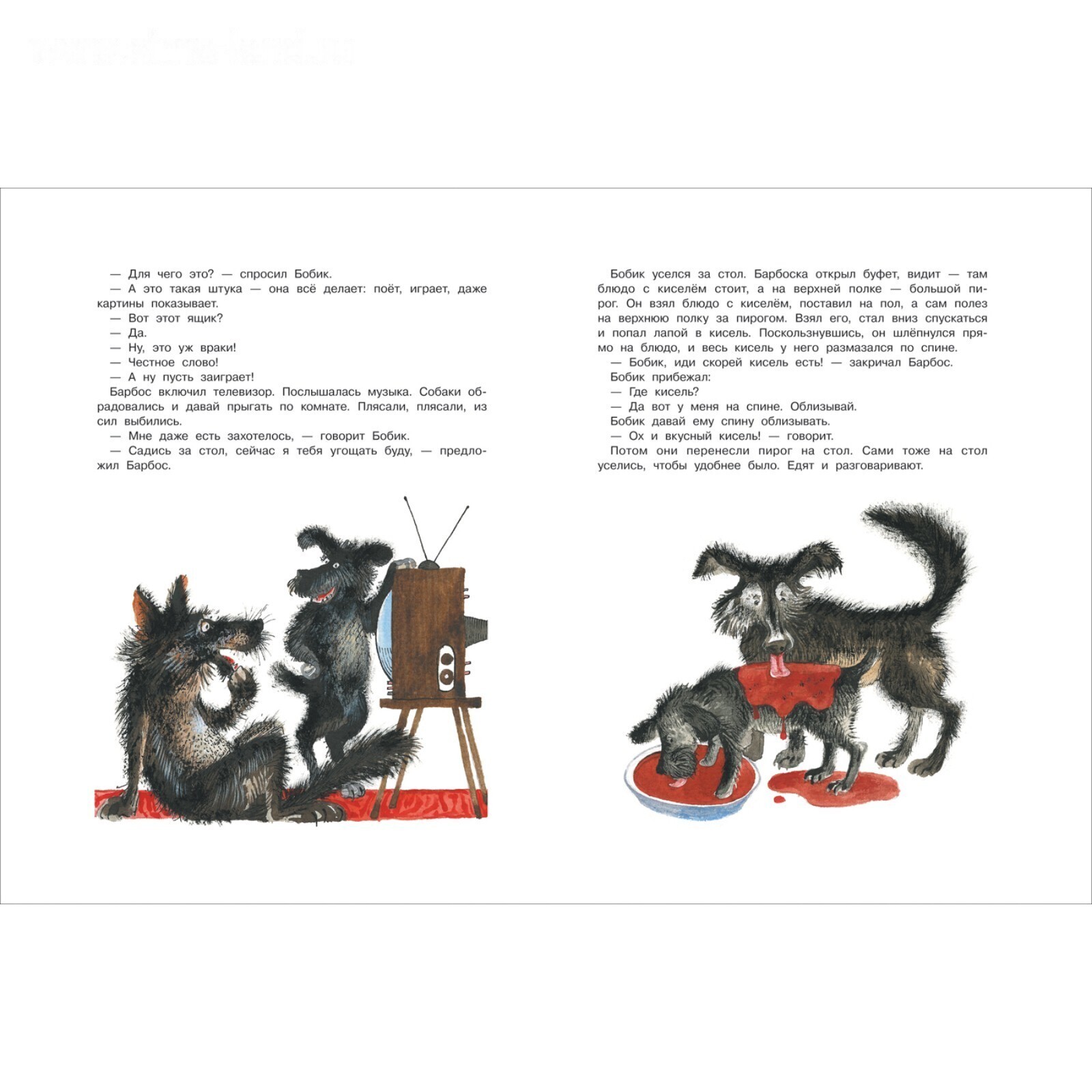 — Для чего это? — спросил Бобик.

— А это такая штука — она всё делает: поёт, играет, даже картины показывает.

— Вот этот ящик?

— Да.

— Ну, это уж враки!

— Честное слово!

— А ну пусть заиграет!

Барбос включил телевизор. Послышалась музыка. Собаки обрадовались и давай прыгать по комнате. Плясали, плясали, из сил выбились.

— Мне даже есть захотелось, — говорит Бобик.

— Садись за стол, сейчас я тебя угощать буду, — предложил Барбос.

Бобик уселся за стол. Барбоска открыл буфет, видит — там блюдо с киселём стоит, а на верхней полке — большой пирог. Он взял блюдо с киселём, поставил на пол, а сам полез на верхнюю полку за пирогом. Взял его, стал вниз спускаться и попал лапой в кисель. Поскользнувшись, он шлёпнулся прямо на блюдо, и весь кисель у него размазался по спине.

— Бобик, иди скорей кисель есть! — закричал Барбос.

Бобик прибежал:

— Где кисель?

— Да вот у меня на спине. Облизывай.

Бобик давай ему спину облизывать.

— Ох и вкусный кисель! — говорит.

Потом они перенесли пирог на стол. Сами тоже на стол уселись, чтобы удобнее было. Едят и разговаривают.